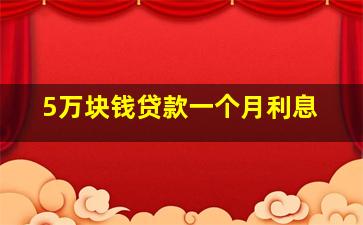 5万块钱贷款一个月利息